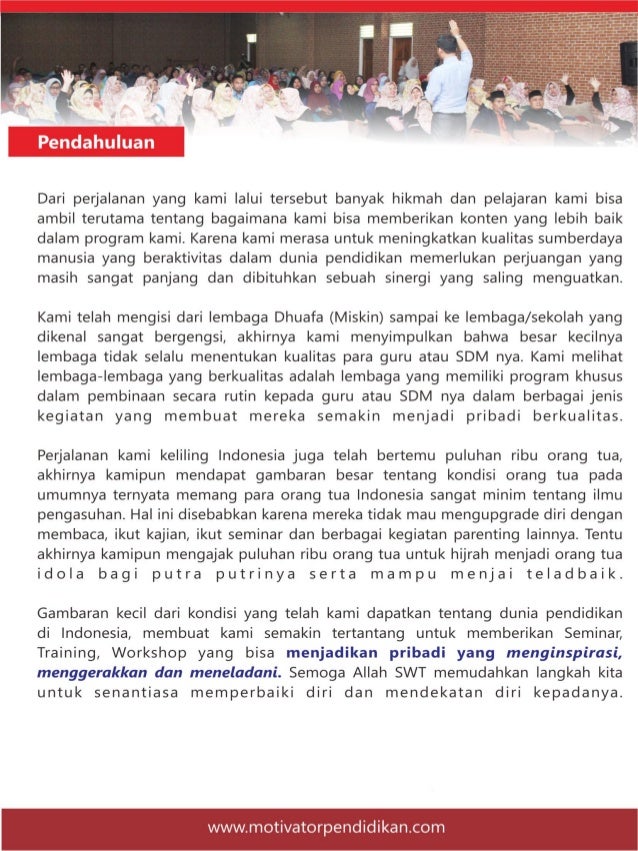 Pendahuluan

Dari perjalanan yang kami lalui tersebut banyak hikmah dan pelajaran kami bisa ambil terutama tentang bagaimana kami bisa memberikan konten yang lebih baik dalam program kami. Karena kami merasa untuk meningkatkan kualitas sumberdaya manusia yang beraktivitas dalam dunia pendidikan memerlukan perjuangan yang masih sangat panjang dan dibituhkan sebuah sinergi yang saling menguatkan.

Kami telah mengisi dari lembaga Dhuafa (Miskin) sampai ke lembaga/sekolah yang dikenal sangat bergengsi, akhirnya kami menyimpulkan bahwa besar kecilnya lembaga tidak selalu menentukan kualitas para guru atau SDM nya. Kami melihat lembaga-lembaga yang berkualitas adalah lembaga yang memiliki program khusus dalam pembinaan secara rutin kepada guru atau SDM nya dalam berbagai jenis kegiatan yang membuat mereka semakin menjadi pribadi berkualitas.

Perjalanan kami keliling Indonesia juga telah bertemu puluhan ribu orang tua, akhirnya kamipun mendapat gambaran besar tentang kondisi orang tua pada umumnya ternyata memang para orang tua Indonesia sangat minim tentang ilmu pengasuhan. Hal ini disebabkan karena mereka tidak mau mengupgrade diri dengan membaca, ikut kajian, ikut seminar dan berbagai kegiatan parenting lainnya. Tentu akhirnya kamipun mengajak puluhan ribu orang tua untuk hijrah menjadi orang tua idola bagi putra putrinya serta mampu menjai teladbaik.

Gambaran kecil dari kondisi yang telah kami dapatkan tentang dunia pendidikan di Indonesia, membuat kami semakin tertantang untuk memberikan Seminar, Training, Workshop yang bisa menjadikan pribadi yang menginspirasi, menggerakkan dan meneladani. Semoga Allah SWT memudahkan langkah kita untuk senantiasa memperbaiki diri dan mendekatan diri kepadanya.

www.motivatorpendidikan.com